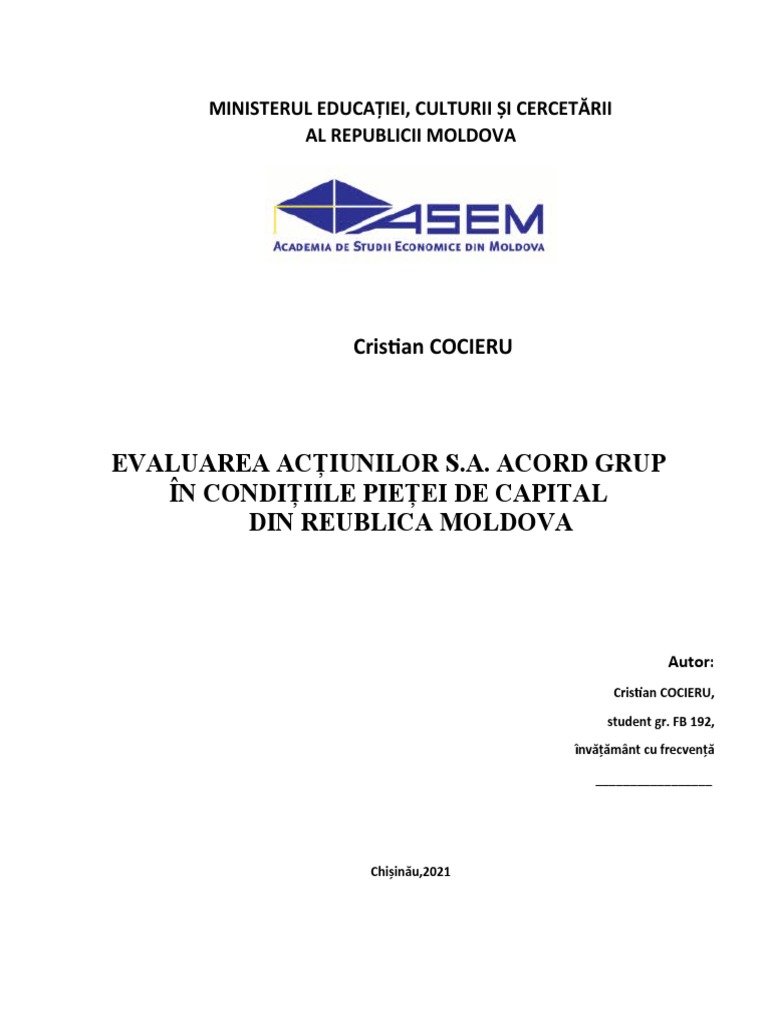 MINISTERUL EDUCAȚIEI, CULTURII ȘI CERCETĂRII
AL REPUBLICII MOLDOVA

ASEM
ACADEMIA DE STUDII ECONOMICE DIN MOLDOVA

Cristian COCIERU

EVALUAREA ACȚIUNILOR S.A. ACORD GRUP
ÎN CONDIȚIILE PIEȚEI DE CAPITAL
DIN REUBLICA MOLDOVA

Autor:

Cristian COCIERU,

student gr. FB 192,

învățământ cu frecvență

_______________

Chișinău,2021